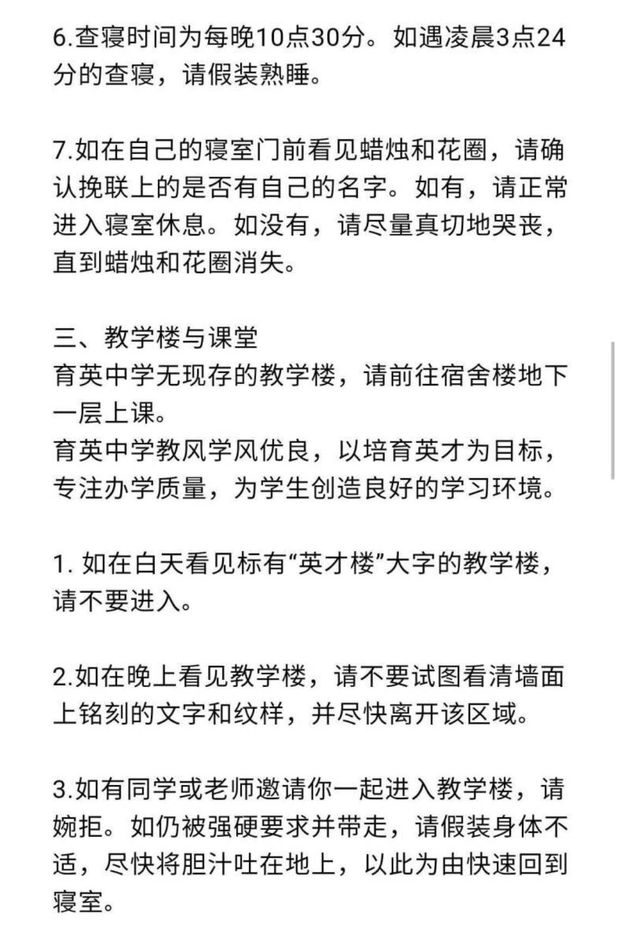 6.查寝时间为每晚10点30分。如遇凌晨3点24分的查寝，请假装熟睡。

7.如在自己的寝室门前看见蜡烛和花圈，请确认挽联上的是否有自己的名字。如有，请正常进入寝室休息。如没有，请尽量真切地哭丧，直到蜡烛和花圈消失。

三、教学楼与课堂
育英中学无现存的教学楼，请前往宿舍楼地下一层上课。
育英中学教风学风优良，以培育英才为目标，专注办学质量，为学生创造良好的学习环境。

1. 如在白天看见标有“英才楼”大字的教学楼，请不要进入。

2.如在晚上看见教学楼，请不要试图看清墙面上铭刻的文字和纹样，并尽快离开该区域。

3.如有同学或老师邀请你一起进入教学楼，请婉拒。如仍被强硬要求并带走，请假装身体不适，尽快将胆汁吐在地上，以此为由快速回到寝室。